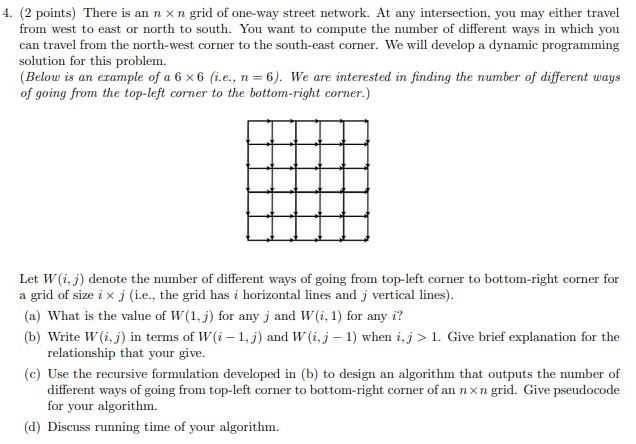 4. (2 points) There is an $n \times n$ grid of one-way street network. At any intersection, you may either travel from west to east or north to south. You want to compute the number of different ways in which you can travel from the north-west corner to the south-east corner. We will develop a dynamic programming solution for this problem.
(Below is an example of a $6 \times 6$ (i.e., $n = 6$). We are interested in finding the number of different ways of going from the top-left corner to the bottom-right corner.)

Let $W(i, j)$ denote the number of different ways of going from top-left corner to bottom-right corner for a grid of size $i \times j$ (i.e., the grid has $i$ horizontal lines and $j$ vertical lines).

(a) What is the value of $W(1, j)$ for any $j$ and $W(i, 1)$ for any $i$?

(b) Write $W(i, j)$ in terms of $W(i-1, j)$ and $W(i, j-1)$ when $i, j > 1$. Give brief explanation for the relationship that your give.

(c) Use the recursive formulation developed in (b) to design an algorithm that outputs the number of different ways of going from top-left corner to bottom-right corner of an $n \times n$ grid. Give pseudocode for your algorithm.

(d) Discuss running time of your algorithm.